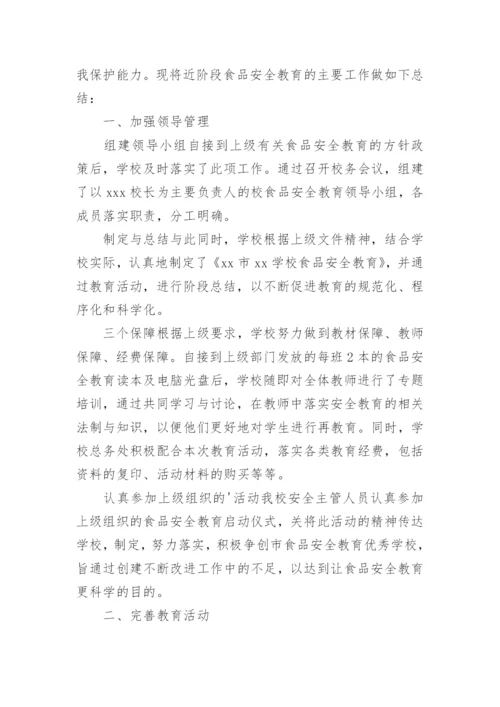 我保护能力。现将近阶段食品安全教育的主要工作做如下总结：

一、加强领导管理

组建领导小组自接到上级有关食品安全教育的方针政策后，学校及时落实了此项工作。通过召开校务会议，组建了以 xxx 校长为主要负责人的校食品安全教育领导小组，各成员落实职责，分工明确。

制定与总结与此同时，学校根据上级文件精神，结合学校实际，认真地制定了《xx 市 xx 学校食品安全教育》，并通过教育活动，进行阶段总结，以不断促进教育的规范化、程序化和科学化。

三个保障根据上级要求，学校努力做到教材保障、教师保障、经费保障。自接到上级部门发放的每班 2 本的食品安全教育读本及电脑光盘后，学校随即对全体教师进行了专题培训，通过共同学习与讨论，在教师中落实安全教育的相关法制与知识，以便他们更好地对学生进行再教育。同时，学校总务处积极配合本次教育活动，落实各类教育经费，包括资料的复印、活动材料的购买等等。

认真参加上级组织的'活动我校安全主管人员认真参加上级组织的食品安全教育启动仪式，关将此活动的精神传达学校，制定，努力落实，积极争创市食品安全教育优秀学校，旨通过创建不断改进工作中的不足，以达到让食品安全教育更科学的目的。

二、完善教育活动